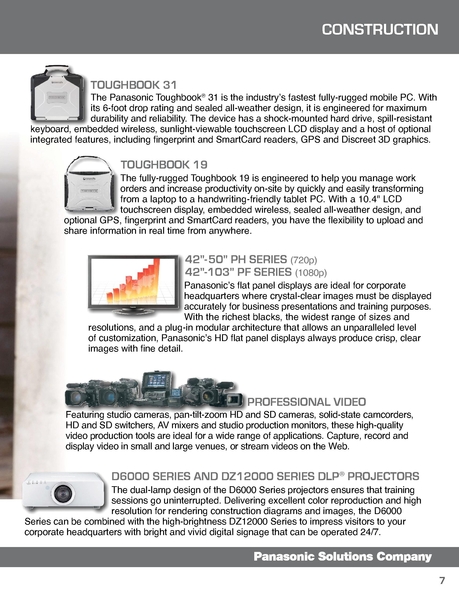 CONSTRUCTION

TOUGHBOOK 31

The Panasonic Toughbook® 31 is the industry's fastest fully-rugged mobile PC. With its 6-foot drop rating and sealed all-weather design, it is engineered for maximum durability and reliability. The device has a shock-mounted hard drive, spill-resistant keyboard, embedded wireless, sunlight-viewable touchscreen LCD display and a host of optional integrated features, including fingerprint and SmartCard readers, GPS and Discreet 3D graphics.

TOUGHBOOK 19

The fully-rugged Toughbook 19 is engineered to help you manage work orders and increase productivity on-site by quickly and easily transforming from a laptop to a handwriting-friendly tablet PC. With a 10.4" LCD touchscreen display, embedded wireless, sealed all-weather design, and optional GPS, fingerprint and SmartCard readers, you have the flexibility to upload and share information in real time from anywhere.

42"-50" PH SERIES (720p)
42"-103" PF SERIES (1080p)

Panasonic's flat panel displays are ideal for corporate headquarters where crystal-clear images must be displayed accurately for business presentations and training purposes. With the richest blacks, the widest range of sizes and resolutions, and a plug-in modular architecture that allows an unparalleled level of customization, Panasonic's HD flat panel displays always produce crisp, clear images with fine detail.

PROFESSIONAL VIDEO

Featuring studio cameras, pan-tilt-zoom HD and SD cameras, solid-state camcorders, HD and SD switchers, AV mixers and studio production monitors, these high-quality video production tools are ideal for a wide range of applications. Capture, record and display video in small and large venues, or stream videos on the Web.

D6000 SERIES AND DZ12000 SERIES DLP® PROJECTORS

The dual-lamp design of the D6000 Series projectors ensures that training sessions go uninterrupted. Delivering excellent color reproduction and high resolution for rendering construction diagrams and images, the D6000 Series can be combined with the high-brightness DZ12000 Series to impress visitors to your corporate headquarters with bright and vivid digital signage that can be operated 24/7.

Panasonic Solutions Company

7